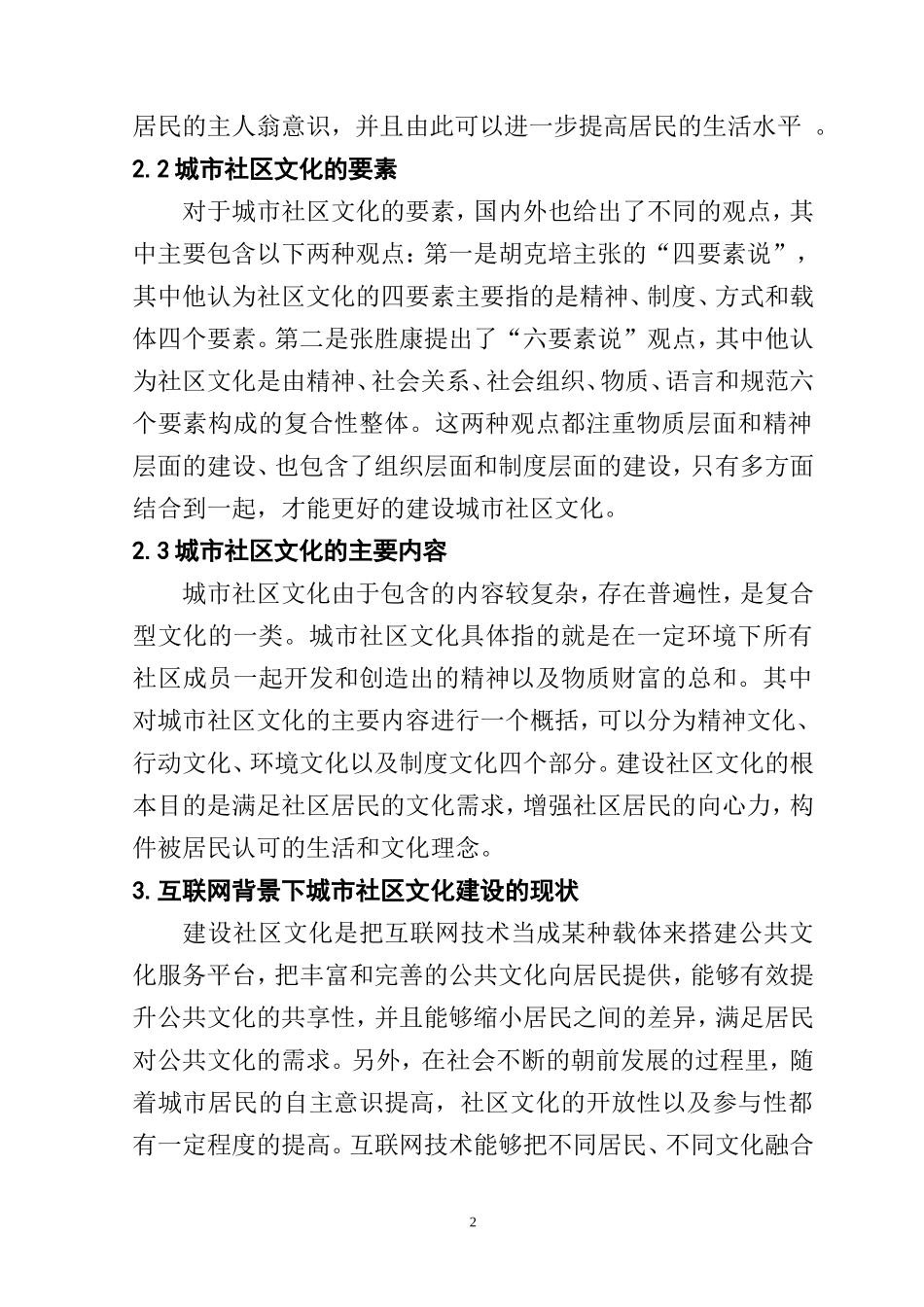 居民的主人翁意识，并且由此可以进一步提高居民的生活水平 。

2.2 城市社区文化的要素

对于城市社区文化的要素，国内外也给出了不同的观点，其中主要包含以下两种观点：第一是胡克培主张的“四要素说”，其中他认为社区文化的四要素主要指的是精神、制度、方式和载体四个要素。第二是张胜康提出了“六要素说”观点，其中他认为社区文化是由精神、社会关系、社会组织、物质、语言和规范六个要素构成的复合性整体。这两种观点都注重物质层面和精神层面的建设、也包含了组织层面和制度层面的建设，只有多方面结合到一起，才能更好的建设城市社区文化。

2.3 城市社区文化的主要内容

城市社区文化由于包含的内容较复杂，存在普遍性，是复合型文化的一类。城市社区文化具体指的就是在一定环境下所有社区成员一起开发和创造出的精神以及物质财富的总和。其中对城市社区文化的主要内容进行一个概括，可以分为精神文化、行动文化、环境文化以及制度文化四个部分。建设社区文化的根本目的是满足社区居民的文化需求，增强社区居民的向心力，构件被居民认可的生活和文化理念。

3. 互联网背景下城市社区文化建设的现状

建设社区文化是把互联网技术当成某种载体来搭建公共文化服务平台，把丰富和完善的公共文化向居民提供，能够有效提升公共文化的共享性，并且能够缩小居民之间的差异，满足居民对公共文化的需求。另外，在社会不断的朝前发展的过程里，随着城市居民的自主意识提高，社区文化的开放性以及参与性都有一定程度的提高。互联网技术能够把不同居民、不同文化融合

2